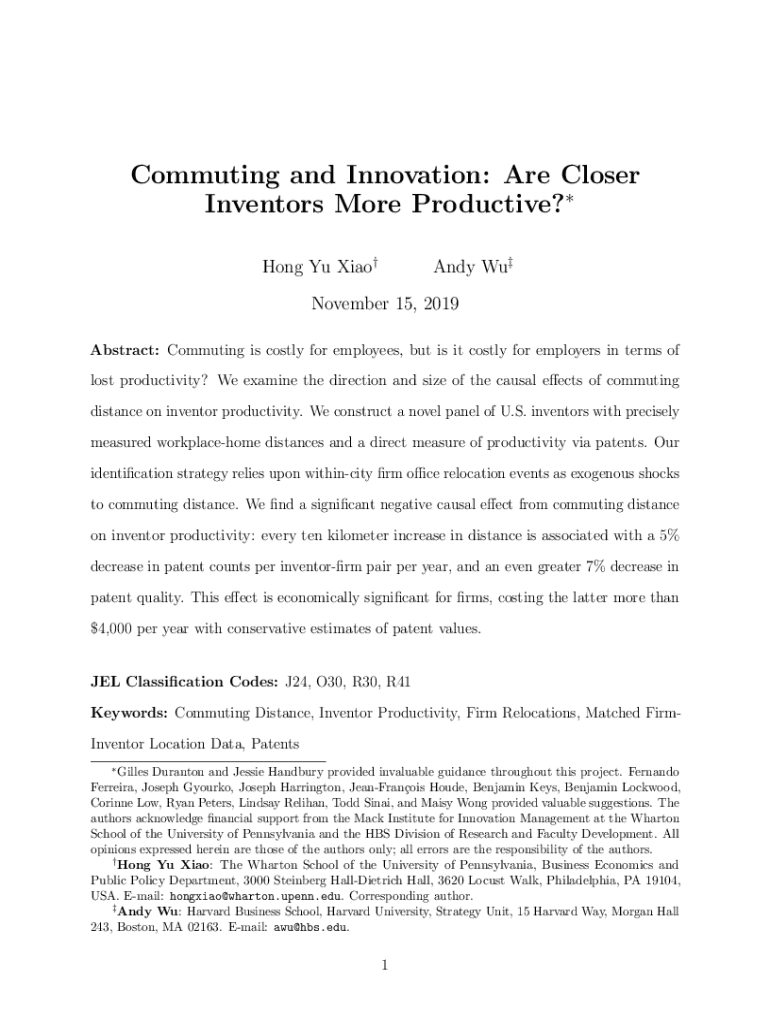 Commuting and Innovation: Are Closer Inventors More Productive?*

Hong Yu Xiao† Andy Wu‡

November 15, 2019

**Abstract:** Commuting is costly for employees, but is it costly for employers in terms of lost productivity? We examine the direction and size of the causal effects of commuting distance on inventor productivity. We construct a novel panel of U.S. inventors with precisely measured workplace-home distances and a direct measure of productivity via patents. Our identification strategy relies upon within-city firm office relocation events as exogenous shocks to commuting distance. We find a significant negative causal effect from commuting distance on inventor productivity: every ten kilometer increase in distance is associated with a 5% decrease in patent counts per inventor-firm pair per year, and an even greater 7% decrease in patent quality. This effect is economically significant for firms, costing the latter more than \$4,000 per year with conservative estimates of patent values.

**JEL Classification Codes:** J24, O30, R30, R41

**Keywords:** Commuting Distance, Inventor Productivity, Firm Relocations, Matched Firm-Inventor Location Data, Patents

*Gilles Duranton and Jessie Handbury provided invaluable guidance throughout this project. Fernando Ferreira, Joseph Gyourko, Joseph Harrington, Jean-François Houde, Benjamin Keys, Benjamin Lockwood, Corinne Low, Ryan Peters, Lindsay Relihan, Todd Sinai, and Maisy Wong provided valuable suggestions. The authors acknowledge financial support from the Mack Institute for Innovation Management at the Wharton School of the University of Pennsylvania and the HBS Division of Research and Faculty Development. All opinions expressed herein are those of the authors only; all errors are the responsibility of the authors.

†**Hong Yu Xiao**: The Wharton School of the University of Pennsylvania, Business Economics and Public Policy Department, 3000 Steinberg Hall-Dietrich Hall, 3620 Locust Walk, Philadelphia, PA 19104, USA. E-mail: hongxiao@wharton.upenn.edu. Corresponding author.

‡**Andy Wu**: Harvard Business School, Harvard University, Strategy Unit, 15 Harvard Way, Morgan Hall 243, Boston, MA 02163. E-mail: awu@hbs.edu.

1